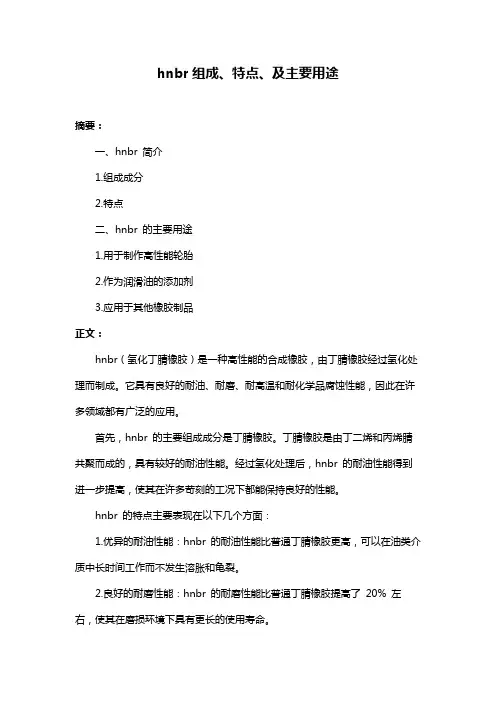 hnbr 组成、特点、及主要用途

摘要：

一、hnbr 简介

1.组成成分

2.特点

二、hnbr 的主要用途

1.用于制作高性能轮胎

2.作为润滑油的添加剂

3.应用于其他橡胶制品

正文：

hnbr（氢化丁腈橡胶）是一种高性能的合成橡胶，由丁腈橡胶经过氢化处理而制成。它具有良好的耐油、耐磨、耐高温和耐化学品腐蚀性能，因此在许多领域都有广泛的应用。

首先，hnbr 的主要组成成分是丁腈橡胶。丁腈橡胶是由丁二烯和丙烯腈共聚而成的，具有较好的耐油性能。经过氢化处理后，hnbr 的耐油性能得到进一步提高，使其在许多苛刻的工况下都能保持良好的性能。

hnbr 的特点主要表现在以下几个方面：

1.优异的耐油性能：hnbr 的耐油性能比普通丁腈橡胶更高，可以在油类介质中长时间工作而不发生溶胀和龟裂。

2.良好的耐磨性能：hnbr 的耐磨性能比普通丁腈橡胶提高了 20% 左右，使其在磨损环境下具有更长的使用寿命。